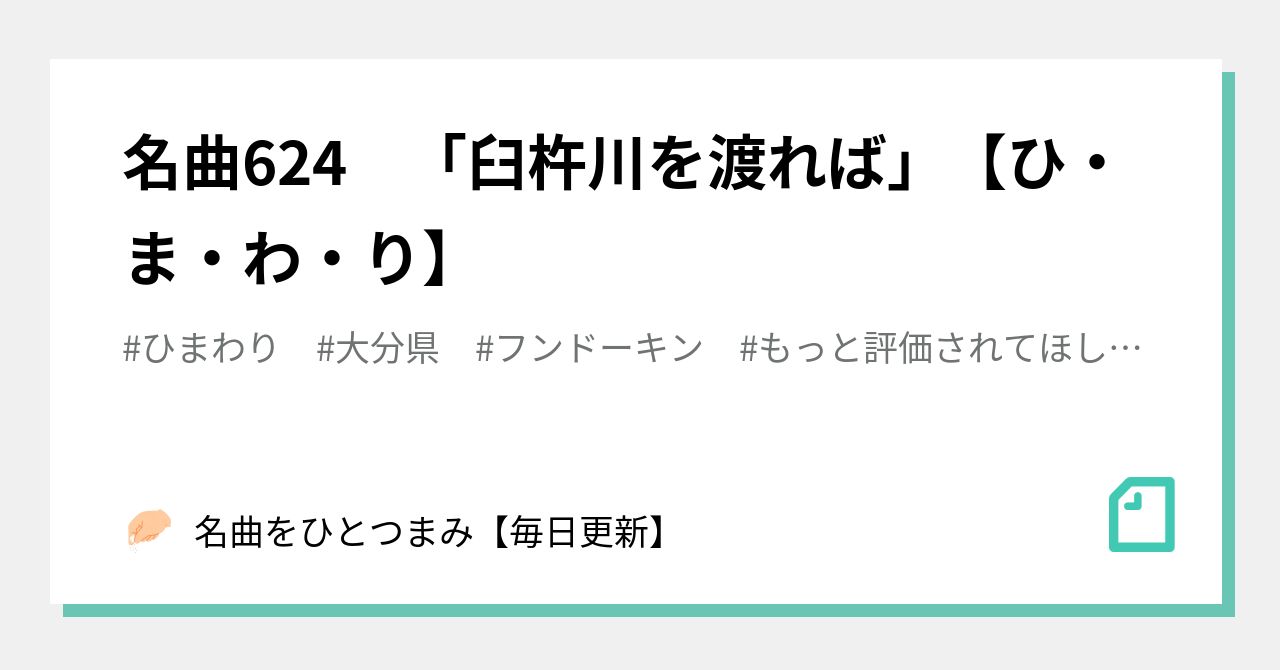 名曲624　「臼杵川を渡れば」【ひ・ま・わ・り】

#ひまわり　#大分県　#フンドーキン　#もっと評価されてほし…

名曲をひとつまみ【毎日更新】